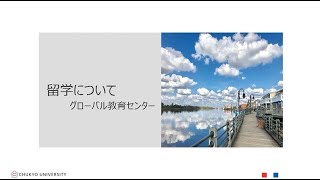 留学について

グローバル教育センター

CHUKYO UNIVERSITY